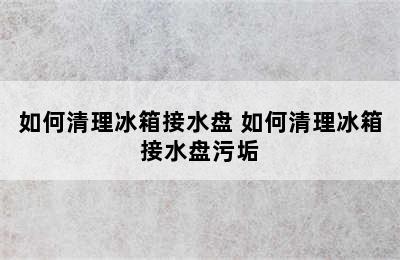 如何清理冰箱接水盘 如何清理冰箱接水盘污垢